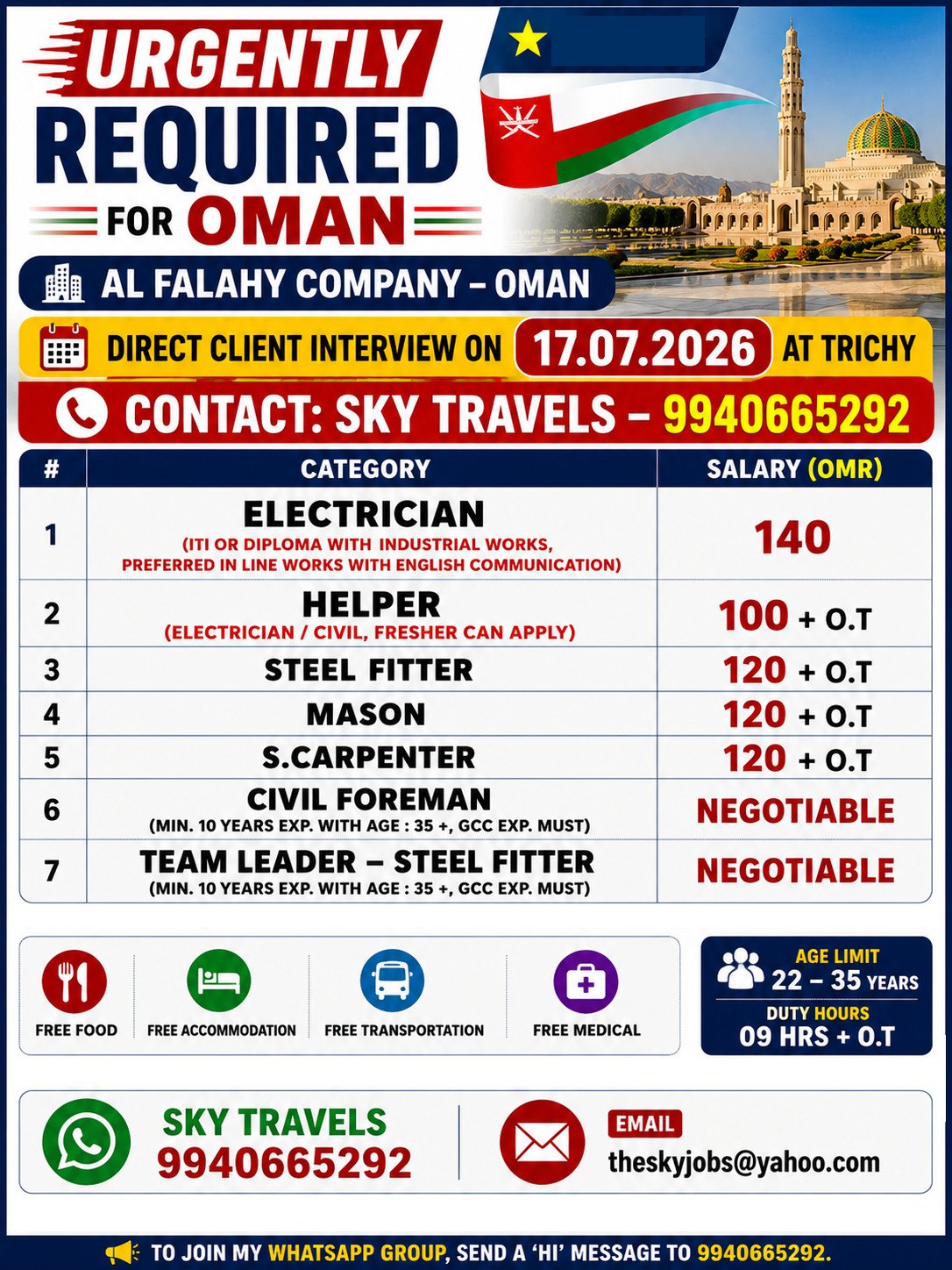 URGENTLY REQUIRED FOR OMAN

AL FALAHY COMPANY – OMAN

DIRECT CLIENT INTERVIEW ON 17.07.2026 AT TRICHY

CONTACT: SKY TRAVELS – 9940665292

| # | CATEGORY | SALARY (OMR) |
|---|---|---|
| 1 | ELECTRICIAN (ITI OR DIPLOMA WITH INDUSTRIAL WORKS, PREFERRED IN LINE WORKS WITH ENGLISH COMMUNICATION) | 140 |
| 2 | HELPER (ELECTRICIAN / CIVIL, FRESHER CAN APPLY) | 100 + O.T |
| 3 | STEEL FITTER | 120 + O.T |
| 4 | MASON | 120 + O.T |
| 5 | S.CARPENTER | 120 + O.T |
| 6 | CIVIL FOREMAN (MIN. 10 YEARS EXP. WITH AGE : 35 +, GCC EXP. MUST) | NEGOTIABLE |
| 7 | TEAM LEADER – STEEL FITTER (MIN. 10 YEARS EXP. WITH AGE : 35 +, GCC EXP. MUST) | NEGOTIABLE |

FREE FOOD
FREE ACCOMMODATION
FREE TRANSPORTATION
FREE MEDICAL

AGE LIMIT 22 – 35 YEARS
DUTY HOURS 09 HRS + O.T

SKY TRAVELS 9940665292

EMAIL theskyjobs@yahoo.com

TO JOIN MY WHATSAPP GROUP, SEND A 'HI' MESSAGE TO 9940665292.